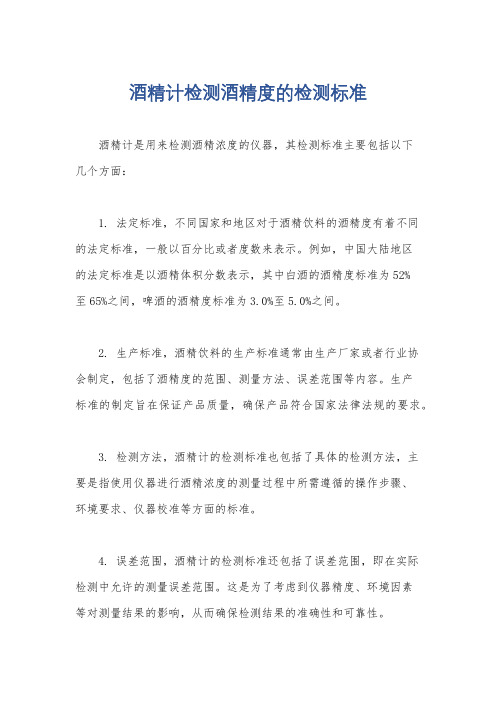 酒精计检测酒精度的检测标准

酒精计是用来检测酒精浓度的仪器，其检测标准主要包括以下几个方面：

1. 法定标准，不同国家和地区对于酒精饮料的酒精度有着不同的法定标准，一般以百分比或者度数来表示。例如，中国大陆地区的法定标准是以酒精体积分数表示，其中白酒的酒精度标准为52%至65%之间，啤酒的酒精度标准为3.0%至5.0%之间。

2. 生产标准，酒精饮料的生产标准通常由生产厂家或者行业协会制定，包括了酒精度的范围、测量方法、误差范围等内容。生产标准的制定旨在保证产品质量，确保产品符合国家法律法规的要求。

3. 检测方法，酒精计的检测标准也包括了具体的检测方法，主要是指使用仪器进行酒精浓度的测量过程中所需遵循的操作步骤、环境要求、仪器校准等方面的标准。

4. 误差范围，酒精计的检测标准还包括了误差范围，即在实际检测中允许的测量误差范围。这是为了考虑到仪器精度、环境因素等对测量结果的影响，从而确保检测结果的准确性和可靠性。